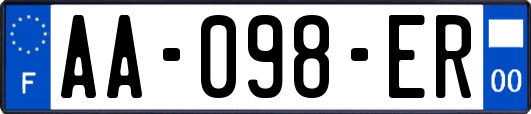 F

AA-098-ER

00